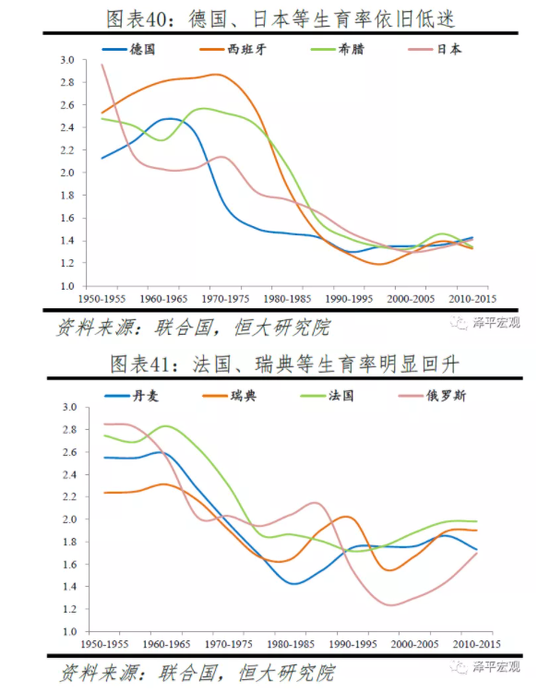 图表40：德国、日本等生育率依旧低迷

德国　西班牙　希腊　日本

3.0
2.8
2.6
2.4
2.2
2.0
1.8
1.6
1.4
1.2
1.0

1950-1955　1960-1965　1970-1975　1980-1985　1990-1995　2000-2005　2010-2015

资料来源：联合国，恒大研究院

泽平宏观

图表41：法国、瑞典等生育率明显回升

丹麦　瑞典　法国　俄罗斯

3.0
2.8
2.6
2.4
2.2
2.0
1.8
1.6
1.4
1.2
1.0

1950-1955　1960-1965　1970-1975　1980-1985　1990-1995　2000-2005　2010-2015

资料来源：联合国，恒大研究院

泽平宏观